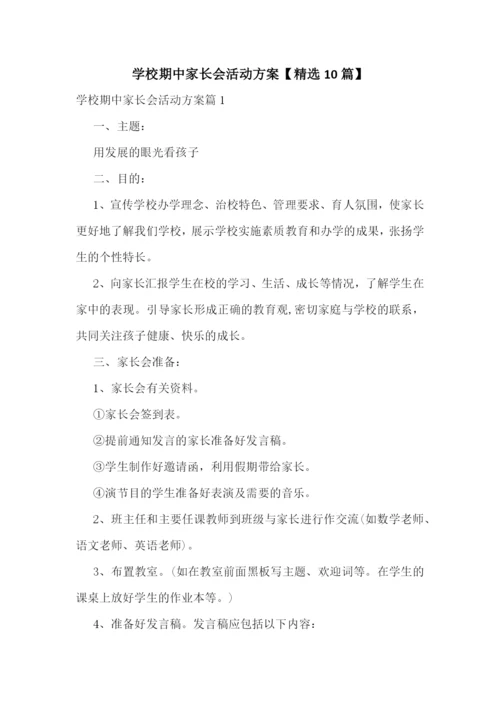 学校期中家长会活动方案【精选10篇】

学校期中家长会活动方案篇1

一、主题：

用发展的眼光看孩子

二、目的：

1、宣传学校办学理念、治校特色、管理要求、育人氛围，使家长更好地了解我们学校，展示学校实施素质教育和办学的成果，张扬学生的个性特长。

2、向家长汇报学生在校的学习、生活、成长等情况，了解学生在家中的表现。引导家长形成正确的教育观,密切家庭与学校的联系，共同关注孩子健康、快乐的成长。

三、家长会准备：

1、家长会有关资料。

①家长会签到表。

②提前通知发言的家长准备好发言稿。

③学生制作好邀请函，利用假期带给家长。

④演节目的学生准备好表演及需要的音乐。

2、班主任和主要任课教师到班级与家长进行作交流(如数学老师、语文老师、英语老师)。

3、布置教室。(如在教室前面黑板写主题、欢迎词等。在学生的课桌上放好学生的作业本等。)

4、准备好发言稿。发言稿应包括以下内容：